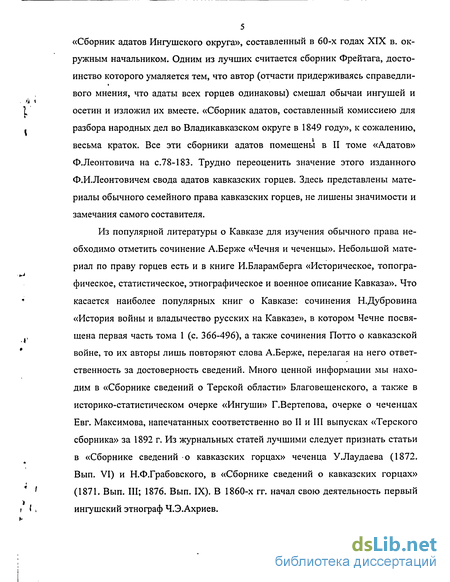 5

«Сборник адатов Ингушского округа», составленный в 60-х годах XIX в. окружным начальником. Одним из лучших считается сборник Фрейтага, достоинство которого умаляется тем, что автор (отчасти придерживаясь справедливого мнения, что адаты всех горцев одинаковы) смешал обычаи ингушей и осетин и изложил их вместе. «Сборник адатов, составленный комиссиею для разбора народных дел во Владикавказском округе в 1849 году», к сожалению, весьма краток. Все эти сборники адатов помещены в II томе «Адатов» Ф.Леонтовича на с.78-183. Трудно переоценить значение этого изданного Ф.И.Леонтовичем свода адатов кавказских горцев. Здесь представлены материалы обычного семейного права кавказских горцев, не лишены значимости и замечания самого составителя.

Из популярной литературы о Кавказе для изучения обычного права необходимо отметить сочинение А.Берже «Чечня и чеченцы». Небольшой материал по праву горцев есть и в книге И.Бларамберга «Историческое, топографическое, статистическое, этнографическое и военное описание Кавказа». Что касается наиболее популярных книг о Кавказе: сочинения Н.Дубровина «История войны и владычество русских на Кавказе», в котором Чечне посвящена первая часть тома 1 (с. 366-496), а также сочинения Потто о кавказской войне, то их авторы лишь повторяют слова А.Берже, перелагая на него ответственность за достоверность сведений. Много ценной информации мы находим в «Сборнике сведений о Терской области» Благовещенского, а также в историко-статистическом очерке «Ингуши» Г.Вертепова, очерке о чеченцах Евг. Максимова, напечатанных соответственно во II и III выпусках «Терского сборника» за 1892 г. Из журнальных статей лучшими следует признать статьи в «Сборнике сведений о кавказских горцах» чеченца У.Лаудаева (1872. Вып. VI) и Н.Ф.Грабовского, в «Сборнике сведений о кавказских горцах» (1871. Вып. III; 1876. Вып. IX). В 1860-х гг. начал свою деятельность первый ингушский этнограф Ч.Э.Ахриев.

dsLib.net
библиотека диссертаций